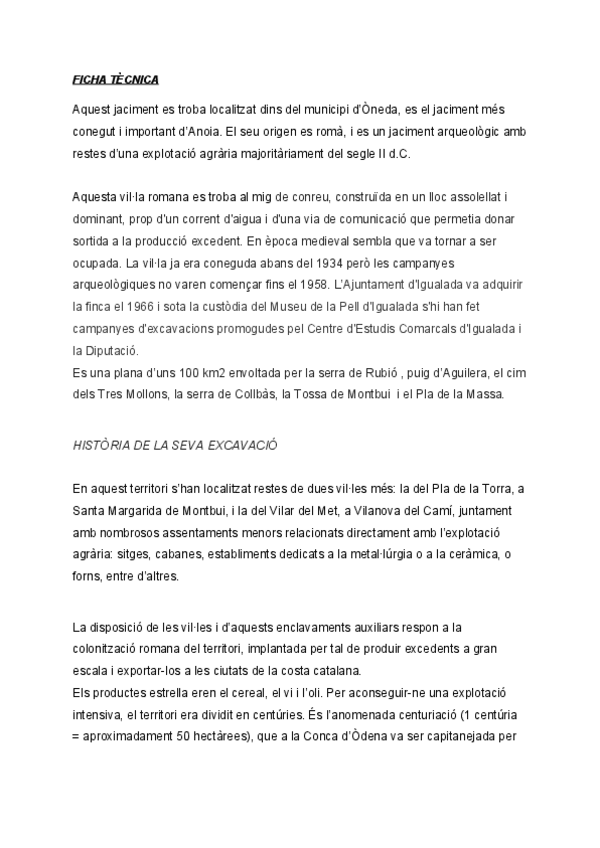 FICHA TÈCNICA

Aquest jaciment es troba localitzat dins del municipi d'Òneda, es el jaciment més conegut i important d'Anoia. El seu origen es romà, i es un jaciment arqueològic amb restes d'una explotació agrària majoritàriament del segle II d.C.

Aquesta vil·la romana es troba al mig de conreu, construïda en un lloc assolellat i dominant, prop d'un corrent d'aigua i d'una via de comunicació que permetia donar sortida a la producció excedent. En època medieval sembla que va tornar a ser ocupada. La vil·la ja era coneguda abans del 1934 però les campanyes arqueològiques no varen començar fins el 1958. L'Ajuntament d'Igualada va adquirir la finca el 1966 i sota la custòdia del Museu de la Pell d'Igualada s'hi han fet campanyes d'excavacions promogudes pel Centre d'Estudis Comarcals d'Igualada i la Diputació.
Es una plana d'uns 100 km2 envoltada per la serra de Rubió , puig d'Aguilera, el cim dels Tres Mollons, la serra de Collbàs, la Tossa de Montbui i el Pla de la Massa.

HISTÒRIA DE LA SEVA EXCAVACIÓ

En aquest territori s'han localitzat restes de dues vil·les més: la del Pla de la Torra, a Santa Margarida de Montbui, i la del Vilar del Met, a Vilanova del Camí, juntament amb nombrosos assentaments menors relacionats directament amb l'explotació agrària: sitges, cabanes, establiments dedicats a la metal·lúrgia o a la ceràmica, o forns, entre d'altres.

La disposició de les vil·les i d'aquests enclavaments auxiliars respon a la colonització romana del territori, implantada per tal de produir excedents a gran escala i exportar-los a les ciutats de la costa catalana.
Els productes estrella eren el cereal, el vi i l'oli. Per aconseguir-ne una explotació intensiva, el territori era dividit en centúries. És l'anomenada centuriació (1 centúria = aproximadament 50 hectàrees), que a la Conca d'Òdena va ser capitanejada per